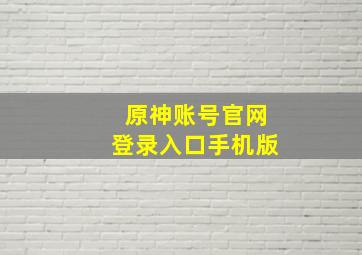 原神账号官网
登录入口手机版